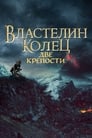 ВЛАСТЕЛИН КОЛЕЦ
ДВЕ КРЕПОСТИ